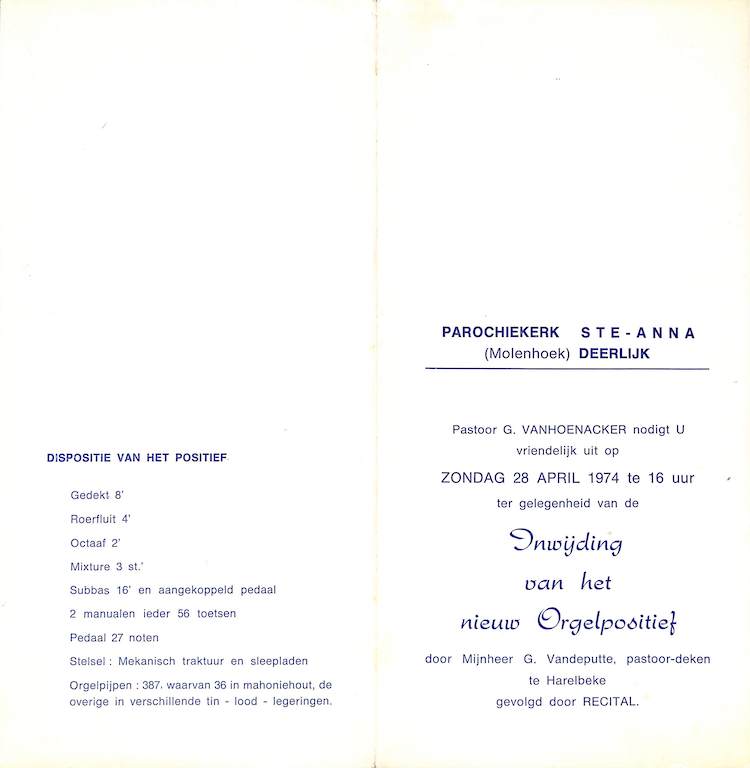 DISPOSITIE VAN HET POSITIEF

Gedekt 8'

Roerfluit 4'

Octaaf 2'

Mixture 3 st.'

Subbas 16' en aangekoppeld pedaal

2 manualen ieder 56 toetsen

Pedaal 27 noten

Stelsel : Mekanisch traktuur en sleepladen

Orgelpijpen : 387, waarvan 36 in mahoniehout, de overige in verschillende tin - lood - legeringen.

PAROCHIEKERK STE-ANNA
(Molenhoek) DEERLIJK

Pastoor G. VANHOENACKER nodigt U vriendelijk uit op

ZONDAG 28 APRIL 1974 te 16 uur

ter gelegenheid van de

Inwijding
van het
nieuw Orgelpositief

door Mijnheer G. Vandeputte, pastoor-deken te Harelbeke
gevolgd door RECITAL.